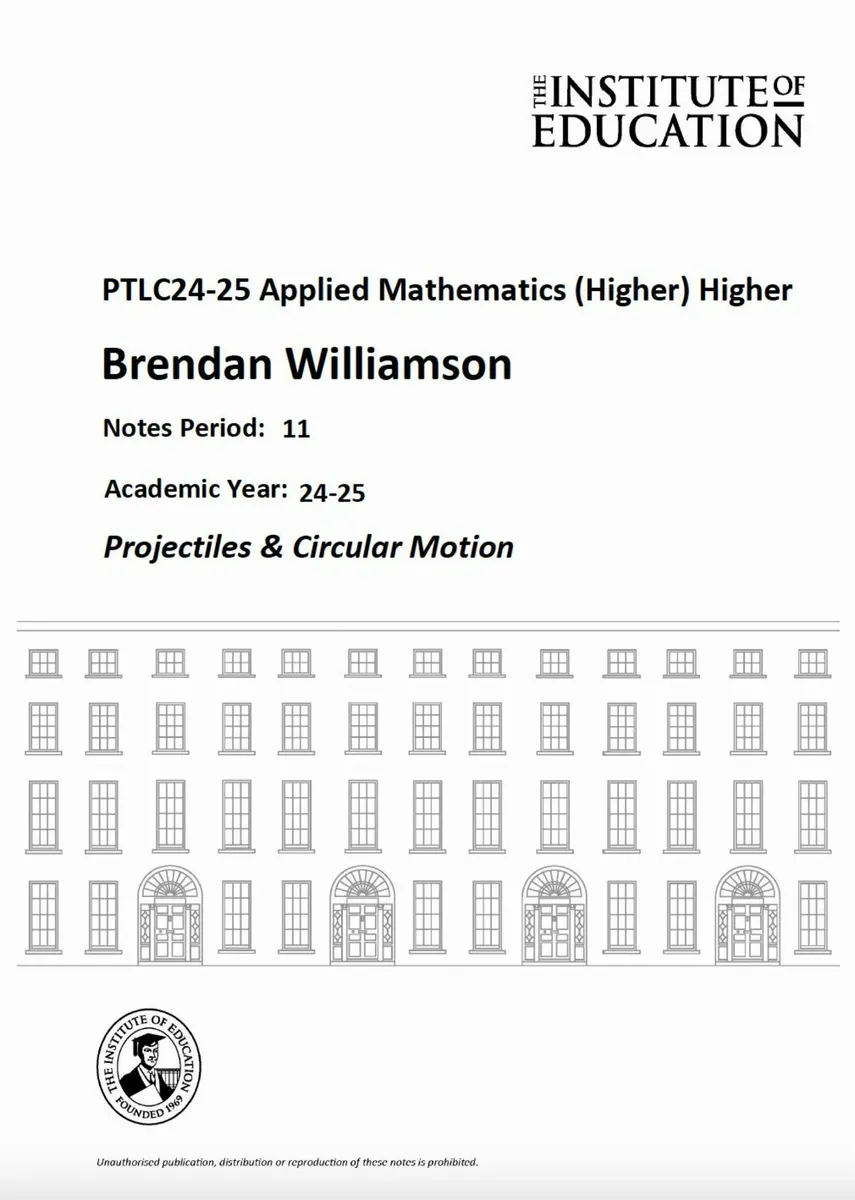 THE INSTITUTE OF EDUCATION

PTLC24-25 Applied Mathematics (Higher) Higher

Brendan Williamson

Notes Period: 11

Academic Year: 24-25

Projectiles & Circular Motion

THE INSTITUTE OF EDUCATION
FOUNDED 1969

Unauthorised publication, distribution or reproduction of these notes is prohibited.